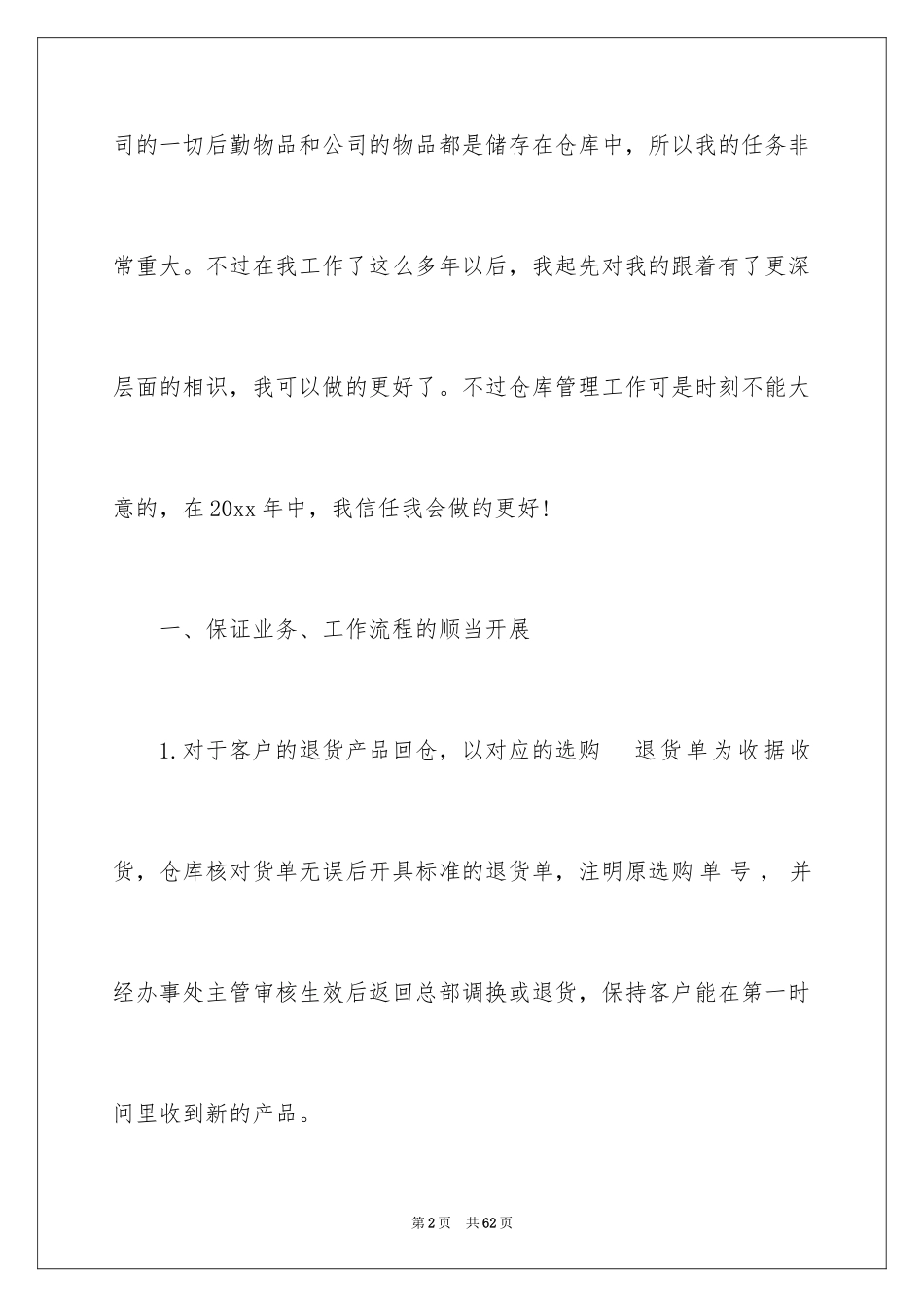 司的一切后勤物品和公司的物品都是储存在仓库中，所以我的任务非常重大。不过在我工作了这么多年以后，我起先对我的跟着有了更深层面的相识，我可以做的更好了。不过仓库管理工作可是时刻不能大意的，在20xx年中，我信任我会做的更好！

一、保证业务、工作流程的顺当开展

1.对于客户的退货产品回仓，以对应的选购　退货单为收据收货，仓库核对货单无误后开具标准的退货单，注明原选购单号，并经办事处主管审核生效后返回总部调换或退货，保持客户能在第一时间里收到新的产品。

第2页　共62页